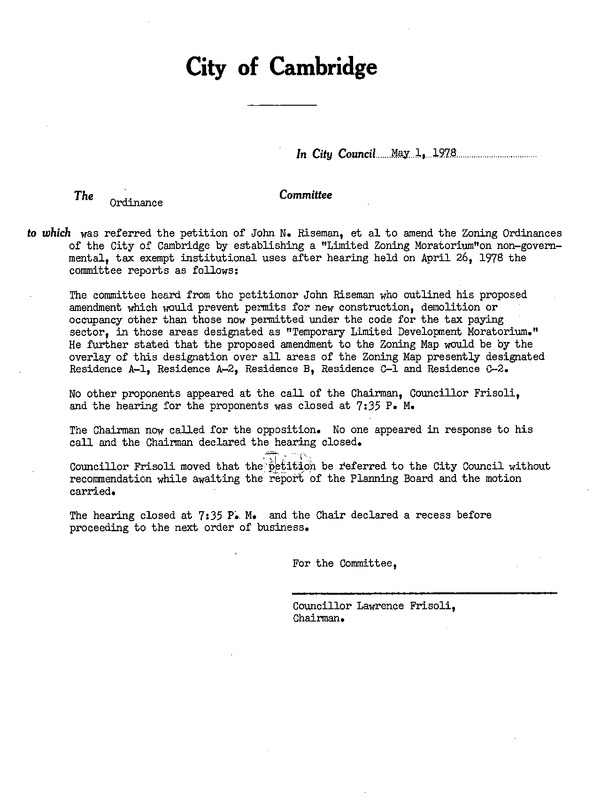 City of Cambridge

In City Council May 1, 1978

The Ordinance Committee

to which was referred the petition of John N. Riseman, et al to amend the Zoning Ordinances of the City of Cambridge by establishing a "Limited Zoning Moratorium"on non-governmental, tax exempt institutional uses after hearing held on April 26, 1978 the committee reports as follows:

The committee heard from the petitioner John Riseman who outlined his proposed amendment which would prevent permits for new construction, demolition or occupancy other than those now permitted under the code for the tax paying sector, in those areas designated as "Temporary Limited Development Moratorium." He further stated that the proposed amendment to the Zoning Map would be by the overlay of this designation over all areas of the Zoning Map presently designated Residence A-1, Residence A-2, Residence B, Residence C-1 and Residence C-2.

No other proponents appeared at the call of the Chairman, Councillor Frisoli, and the hearing for the proponents was closed at 7:35 P. M.

The Chairman now called for the opposition. No one appeared in response to his call and the Chairman declared the hearing closed.

Councillor Frisoli moved that the petition be referred to the City Council without recommendation while awaiting the report of the Planning Board and the motion carried.

The hearing closed at 7:35 P. M. and the Chair declared a recess before proceeding to the next order of business.

For the Committee,

Councillor Lawrence Frisoli,
Chairman.